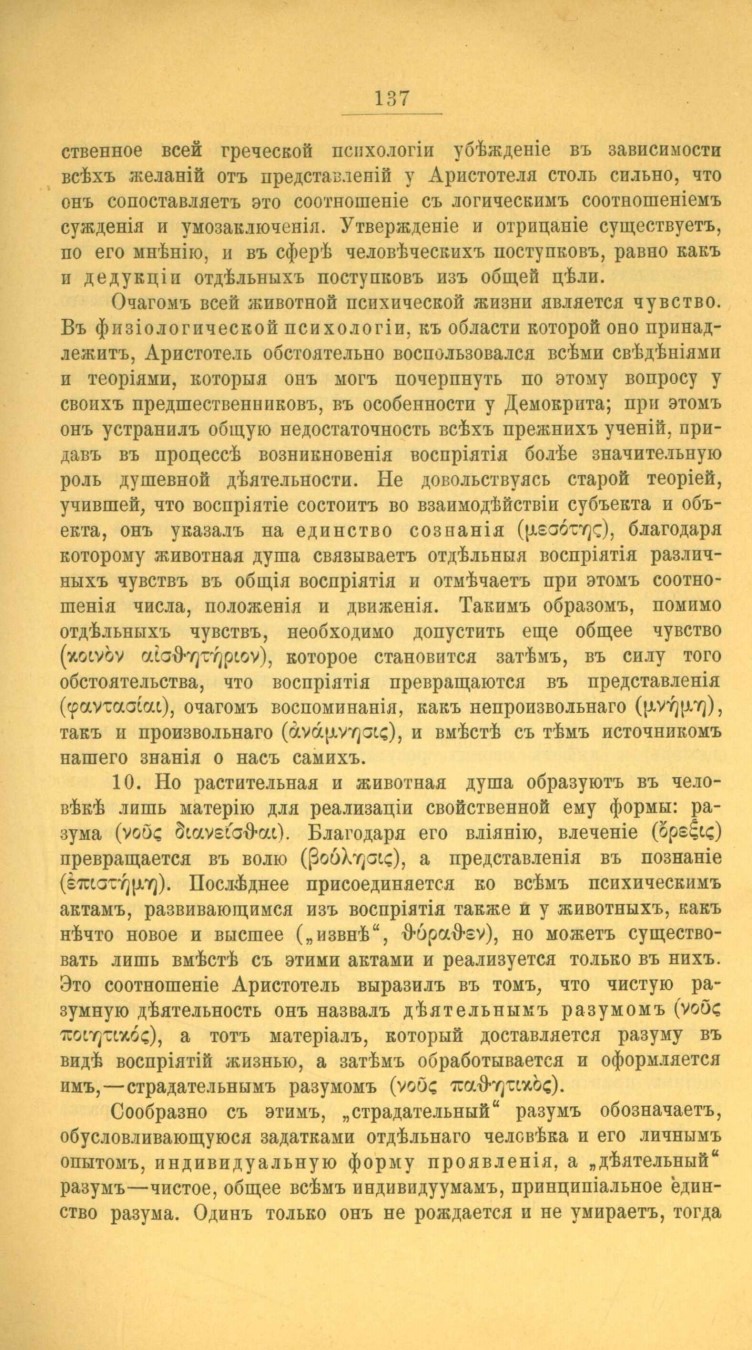 137

ственное всей греческой психологіи убѣжденіе въ зависимости всѣхъ желаній отъ представленій у Аристотеля столь сильно, что онъ сопоставляетъ это соотношеніе съ логическимъ соотношеніемъ сужденія и умозаключенія. Утвержденіе и отрицаніе существуетъ, по его мнѣнію, и въ сферѣ человѣческихъ поступковъ, равно какъ и дедукціи отдѣльныхъ поступковъ изъ общей цѣли.

Очагомъ всей животной психической жизни является чувство. Въ физіологической психологіи, къ области которой оно принадлежитъ, Аристотель обстоятельно воспользовался всѣми свѣдѣніями и теоріями, которыя онъ могъ почерпнуть по этому вопросу у своихъ предшественниковъ, въ особенности у Демокрита; при этомъ онъ устранилъ общую недостаточность всѣхъ прежнихъ ученій, придавъ въ процессѣ возникновенія воспріятія болѣе значительную роль душевной дѣятельности. Не довольствуясь старой теоріей, учившей, что воспріятіе состоитъ во взаимодѣйствіи субъекта и объекта, онъ указалъ на единство сознанія (μεσότης), благодаря которому животная душа связываетъ отдѣльныя воспріятія различныхъ чувствъ въ общія воспріятія и отмѣчаетъ при этомъ соотношенія числа, положенія и движенія. Такимъ образомъ, помимо отдѣльныхъ чувствъ, необходимо допустить еще общее чувство (κοινὸν αἰσθητήριον), которое становится затѣмъ, въ силу того обстоятельства, что воспріятія превращаются въ представленія (φαντασίαι), очагомъ воспоминанія, какъ непроизвольнаго (μνήμη), такъ и произвольнаго (ἀνάμνησις), и вмѣстѣ съ тѣмъ источникомъ нашего знанія о насъ самихъ.

10. Но растительная и животная душа образуютъ въ человѣкѣ лишь матерію для реализаціи свойственной ему формы: разума (νοῦς διανεῖσθαι). Благодаря его вліянію, влеченіе (ὄρεξις) превращается въ волю (βούλησις), а представленія въ познаніе (ἐπιστήμη). Послѣднее присоединяется ко всѣмъ психическимъ актамъ, развивающимся изъ воспріятія также и у животныхъ, какъ нѣчто новое и высшее („извнѣ“, θύραθεν), но можетъ существовать лишь вмѣстѣ съ этими актами и реализуется только въ нихъ. Это соотношеніе Аристотель выразилъ въ томъ, что чистую разумную дѣятельность онъ назвалъ дѣятельнымъ разумомъ (νοῦς ποιητικός), а тотъ матеріалъ, который доставляется разуму въ видѣ воспріятій жизнью, а затѣмъ обработывается и оформляется имъ,—страдательнымъ разумомъ (νοῦς παθητικός).

Сообразно съ этимъ, „страдательный“ разумъ обозначаетъ, обусловливающуюся задатками отдѣльнаго человѣка и его личнымъ опытомъ, индивидуальную форму проявленія, а „дѣятельный“ разумъ—чистое, общее всѣмъ индивидуумамъ, принципіальное единство разума. Одинъ только онъ не рождается и не умираетъ, тогда